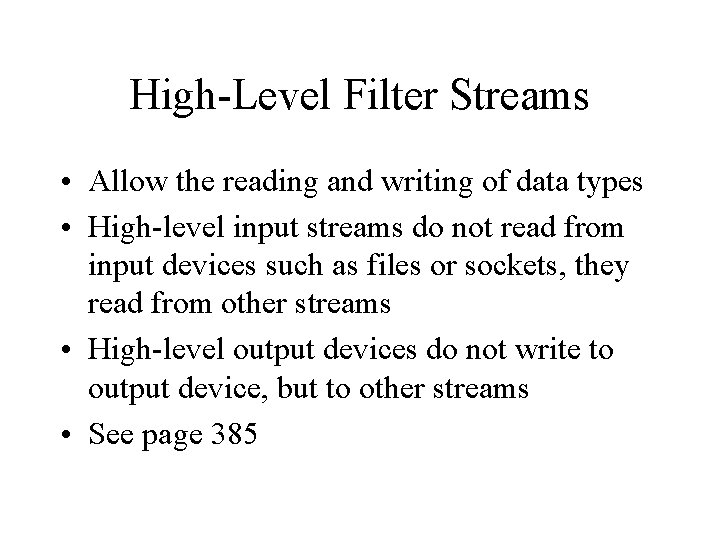 High-Level Filter Streams

• Allow the reading and writing of data types
• High-level input streams do not read from input devices such as files or sockets, they read from other streams
• High-level output devices do not write to output device, but to other streams
• See page 385